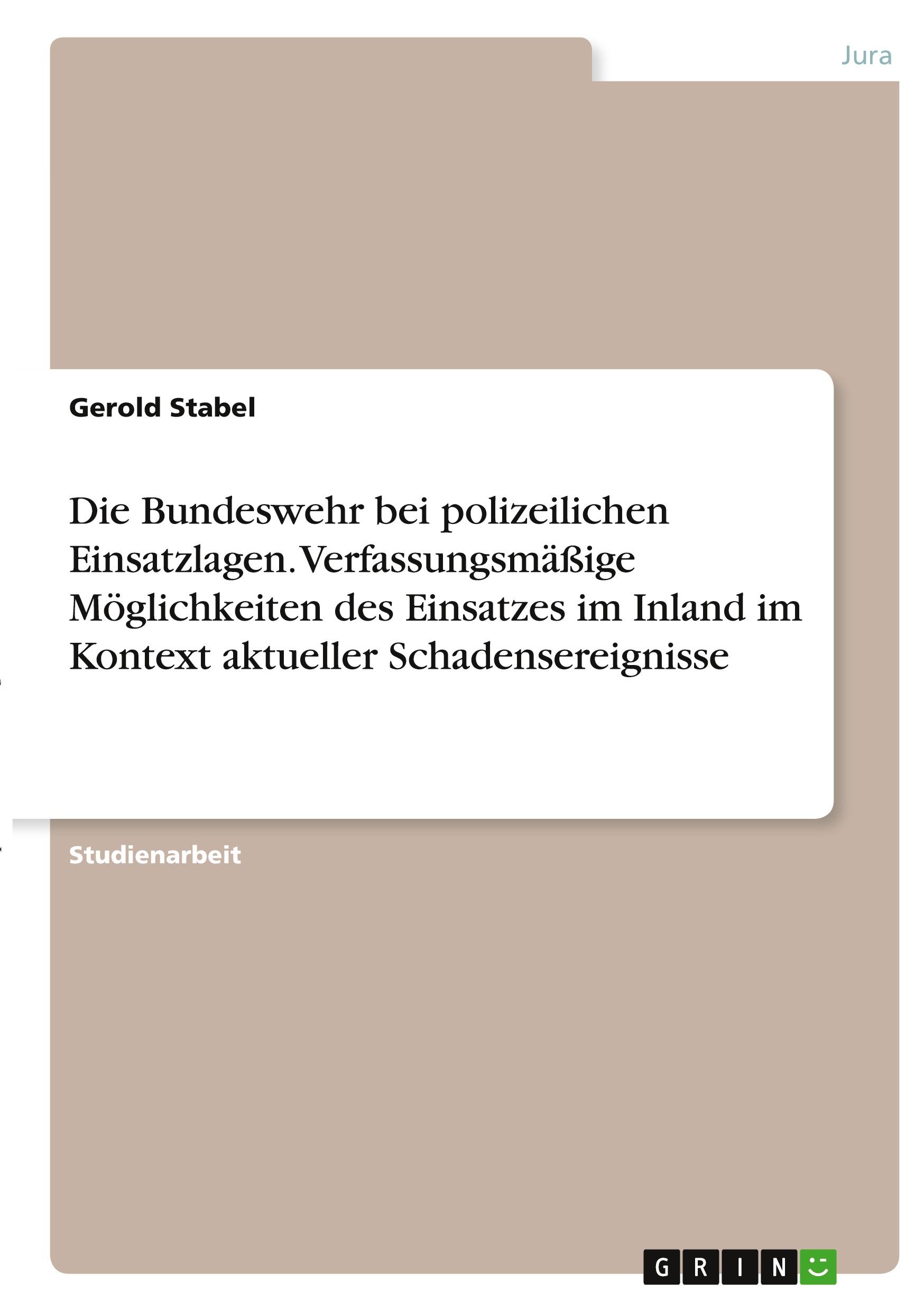 Jura

Gerold Stabel

Die Bundeswehr bei polizeilichen Einsatzlagen. Verfassungsmäßige Möglichkeiten des Einsatzes im Inland im Kontext aktueller Schadensereignisse

Studienarbeit

GRIN